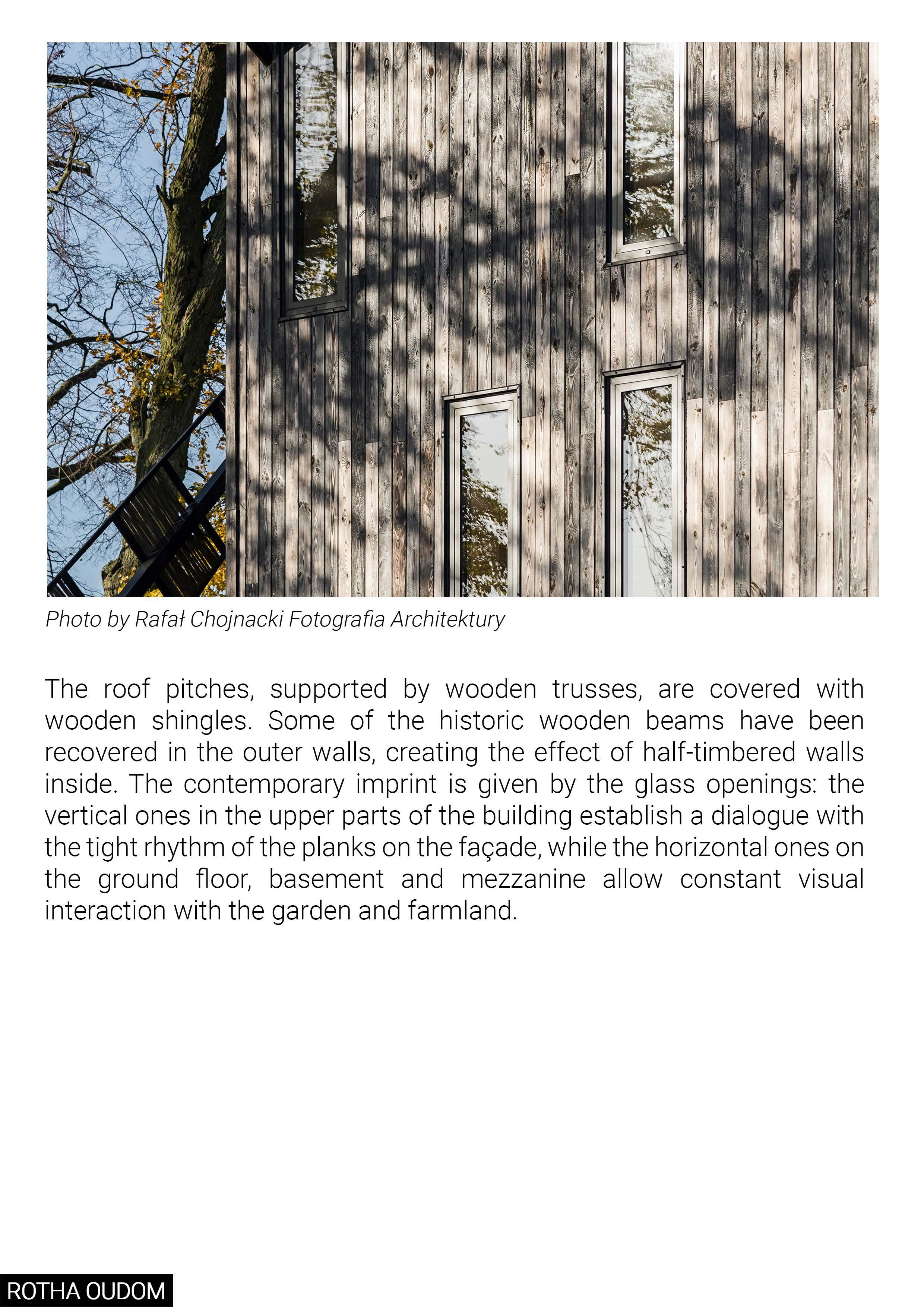 Photo by Rafał Chojnacki Fotografia Architektury

The roof pitches, supported by wooden trusses, are covered with wooden shingles. Some of the historic wooden beams have been recovered in the outer walls, creating the effect of half-timbered walls inside. The contemporary imprint is given by the glass openings: the vertical ones in the upper parts of the building establish a dialogue with the tight rhythm of the planks on the façade, while the horizontal ones on the ground floor, basement and mezzanine allow constant visual interaction with the garden and farmland.

ROTHA OUDOM